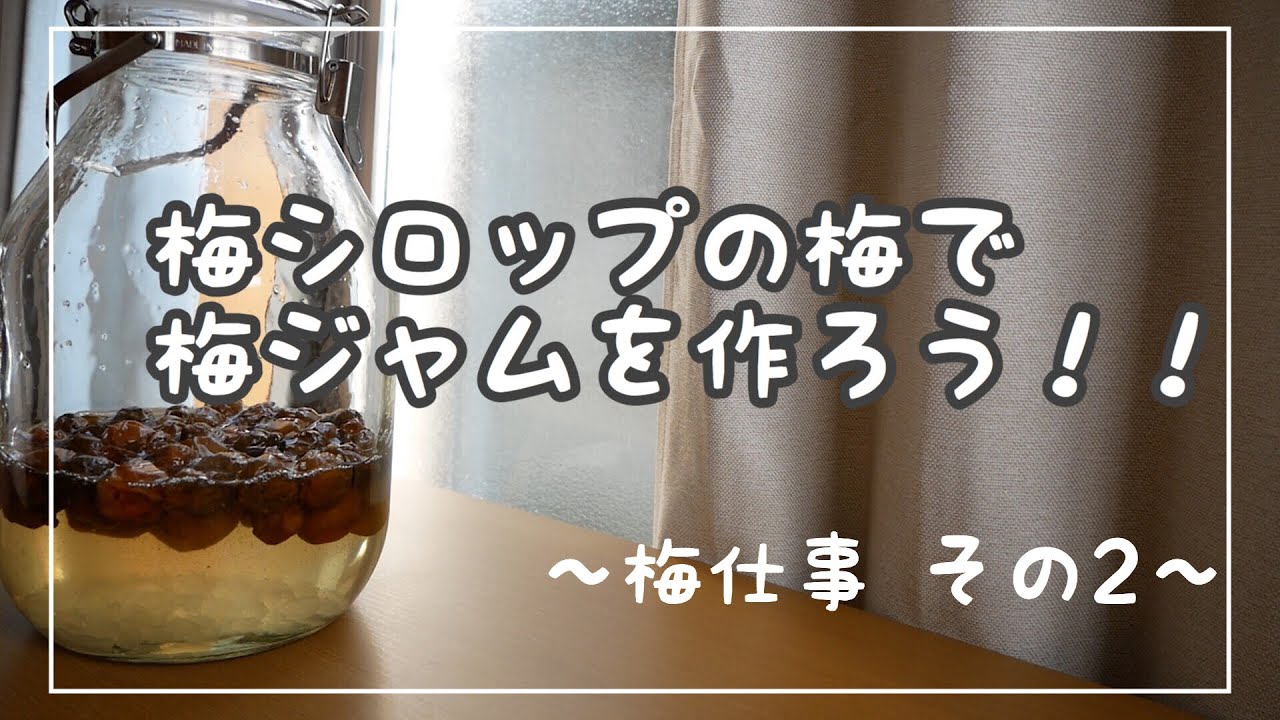 梅シロップの梅で
梅ジャムを作ろう！！

〜梅仕事　その2〜